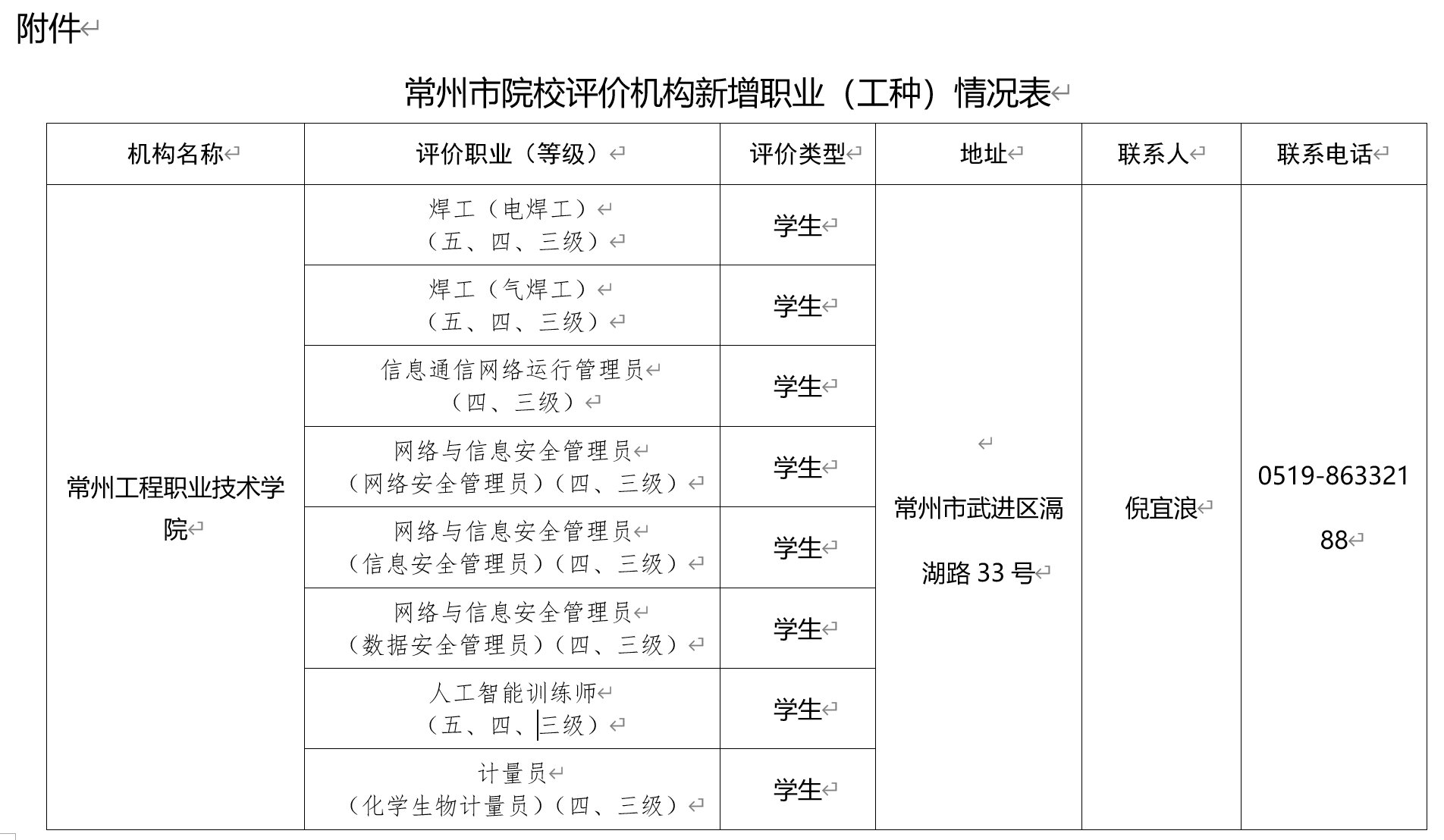 附件

常州市院校评价机构新增职业（工种）情况表

| 机构名称 | 评价职业（等级） | 评价类型 | 地址 | 联系人 | 联系电话 |
|---|---|---|---|---|---|
| 常州工程职业技术学院 | 焊工（电焊工）（五、四、三级） | 学生 | 常州市武进区滆湖路 33 号 | 倪宜浪 | 0519-86332188 |
| | 焊工（气焊工）（五、四、三级） | 学生 | | | |
| | 信息通信网络运行管理员（四、三级） | 学生 | | | |
| | 网络与信息安全管理员（网络安全管理员）（四、三级） | 学生 | | | |
| | 网络与信息安全管理员（信息安全管理员）（四、三级） | 学生 | | | |
| | 网络与信息安全管理员（数据安全管理员）（四、三级） | 学生 | | | |
| | 人工智能训练师（五、四、三级） | 学生 | | | |
| | 计量员（化学生物计量员）（四、三级） | 学生 | | | |